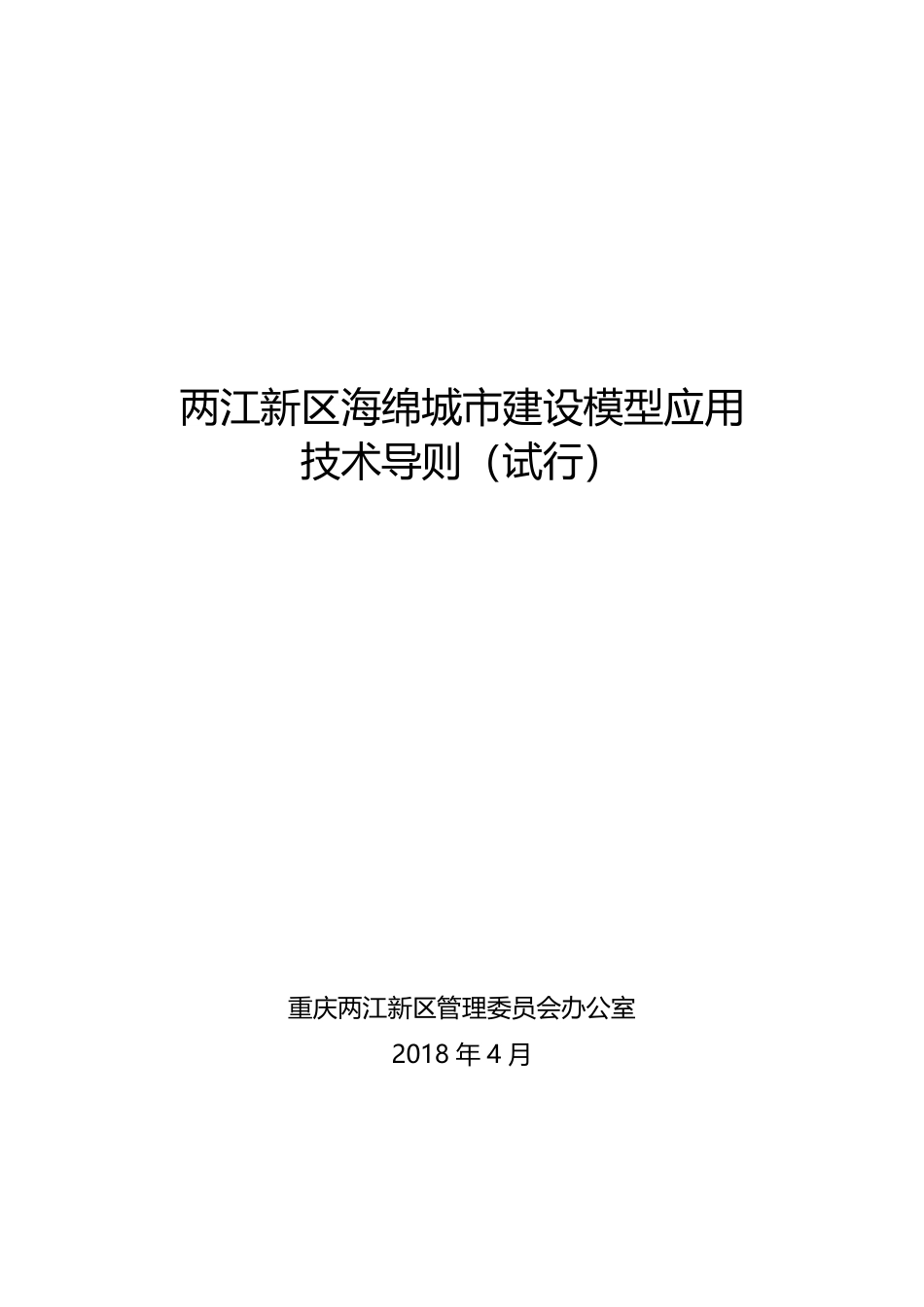 两江新区海绵城市建设模型应用技术导则（试行）

重庆两江新区管理委员会办公室

2018 年 4 月